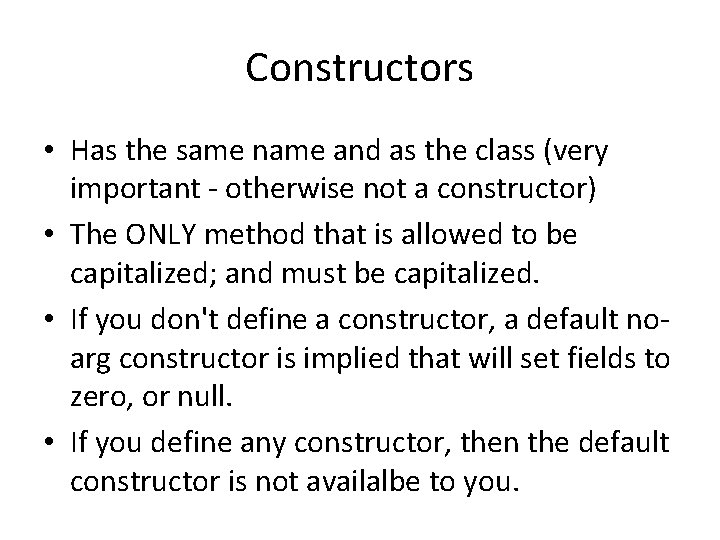 Constructors

• Has the same name and as the class (very important - otherwise not a constructor)
• The ONLY method that is allowed to be capitalized; and must be capitalized.
• If you don't define a constructor, a default no-arg constructor is implied that will set fields to zero, or null.
• If you define any constructor, then the default constructor is not availalbe to you.